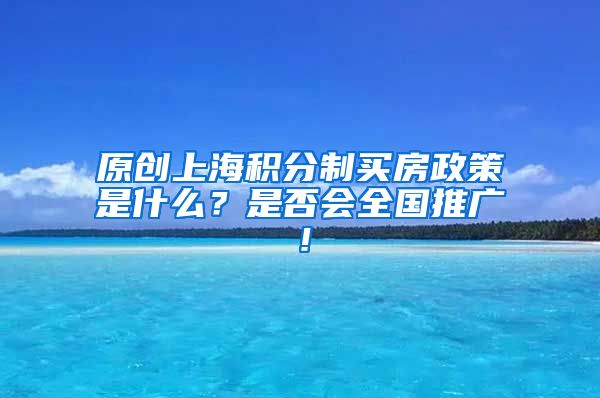 原创上海积分制买房政策是什么？是否会全国推广！